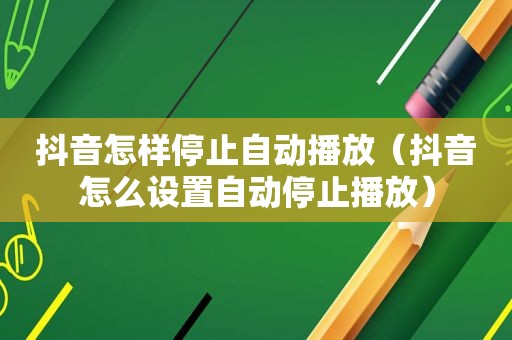 抖音怎样停止自动播放（抖音怎么设置自动停止播放）